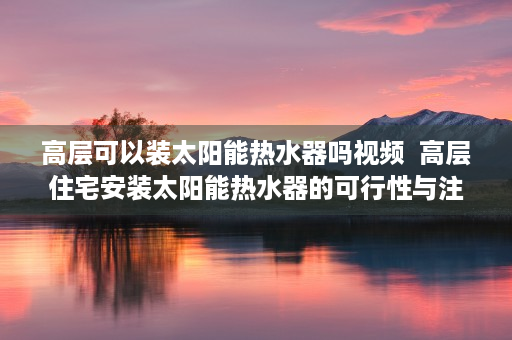 高层可以装太阳能热水器吗视频 高层住宅安装太阳能热水器的可行性与注